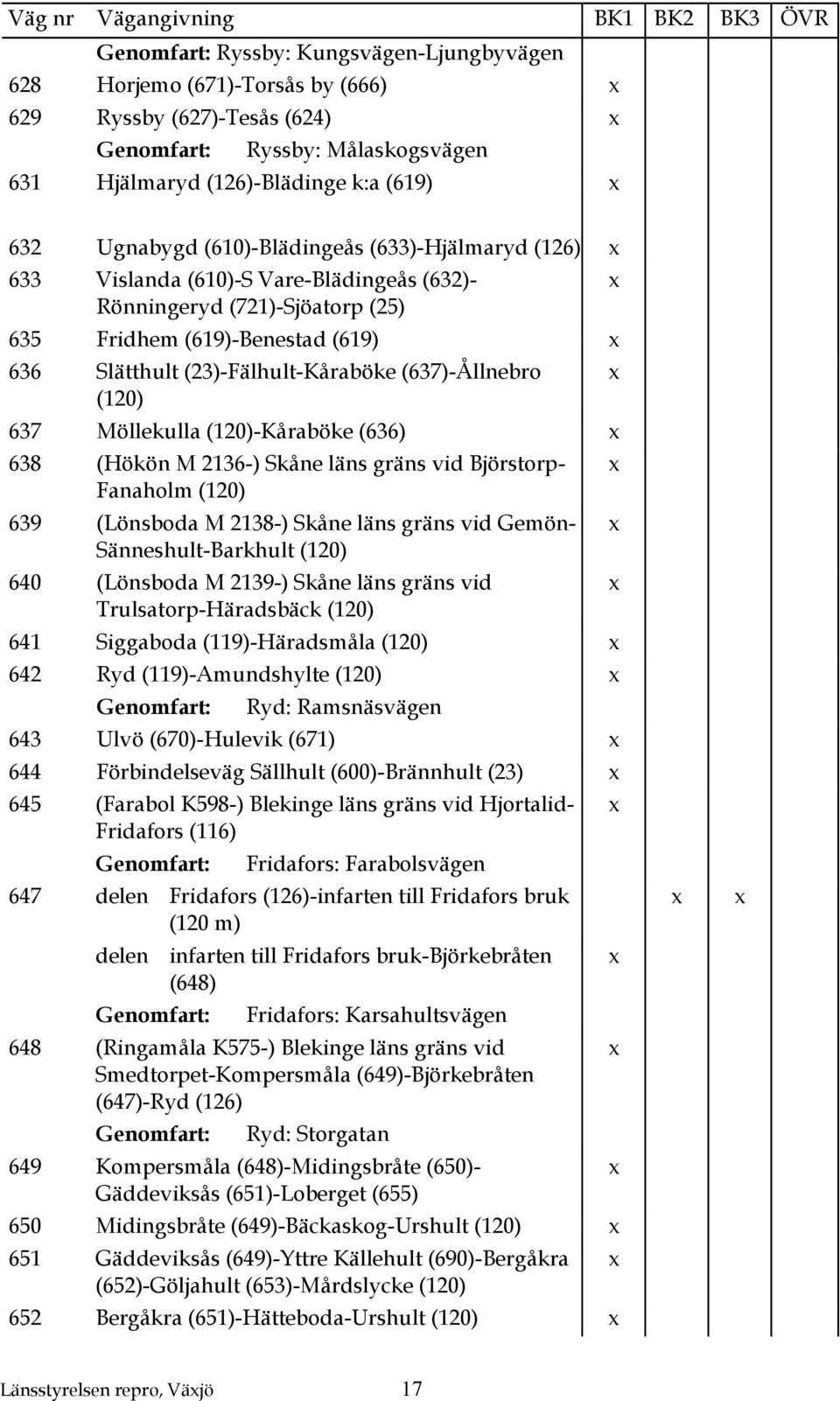 | Väg nr | Vägangivning | BK1 | BK2 | BK3 | ÖVR |
|---|---|---|---|---|---|
| | Genomfart: Ryssby: Kungsvägen-Ljungbyvägen | | | | |
| 628 | Horjemo (671)-Torsås by (666) | x | | | |
| 629 | Ryssby (627)-Tesås (624) | x | | | |
| | Genomfart: Ryssby: Målaskogsvägen | | | | |
| 631 | Hjälmaryd (126)-Blädinge k:a (619) | x | | | |
| 632 | Ugnabygd (610)-Blädingeås (633)-Hjälmaryd (126) | x | | | |
| 633 | Vislanda (610)-S Vare-Blädingeås (632)-Rönningeryd (721)-Sjöatorp (25) | x | | | |
| 635 | Fridhem (619)-Benestad (619) | x | | | |
| 636 | Slätthult (23)-Fälhult-Kåraböke (637)-Ållnebro (120) | x | | | |
| 637 | Möllekulla (120)-Kåraböke (636) | x | | | |
| 638 | (Hökön M 2136-) Skåne läns gräns vid Björstorp-Fanaholm (120) | x | | | |
| 639 | (Lönsboda M 2138-) Skåne läns gräns vid Gemön-Sänneshult-Barkhult (120) | x | | | |
| 640 | (Lönsboda M 2139-) Skåne läns gräns vid Trulsatorp-Häradsbäck (120) | x | | | |
| 641 | Siggaboda (119)-Häradsmåla (120) | x | | | |
| 642 | Ryd (119)-Amundshylte (120) | x | | | |
| | Genomfart: Ryd: Ramsnäsvägen | | | | |
| 643 | Ulvö (670)-Hulevik (671) | x | | | |
| 644 | Förbindelseväg Sällhult (600)-Brännhult (23) | x | | | |
| 645 | (Farabol K598-) Blekinge läns gräns vid Hjortalid-Fridafors (116) | x | | | |
| | Genomfart: Fridafors: Farabolsvägen | | | | |
| 647 | delen Fridafors (126)-infarten till Fridafors bruk (120 m) | | x | x | |
| | delen infarten till Fridafors bruk-Björkebråten (648) | x | | | |
| | Genomfart: Fridafors: Karsahultsvägen | | | | |
| 648 | (Ringamåla K575-) Blekinge läns gräns vid Smedtorpet-Kompersmåla (649)-Björkebråten (647)-Ryd (126) | x | | | |
| | Genomfart: Ryd: Storgatan | | | | |
| 649 | Kompersmåla (648)-Midingsbråte (650)-Gäddeviksås (651)-Loberget (655) | x | | | |
| 650 | Midingsbråte (649)-Bäckaskog-Urshult (120) | x | | | |
| 651 | Gäddeviksås (649)-Yttre Källehult (690)-Bergåkra (652)-Göljahult (653)-Mårdslycke (120) | x | | | |
| 652 | Bergåkra (651)-Hätteboda-Urshult (120) | x | | | |

Länsstyrelsen repro, Växjö 17